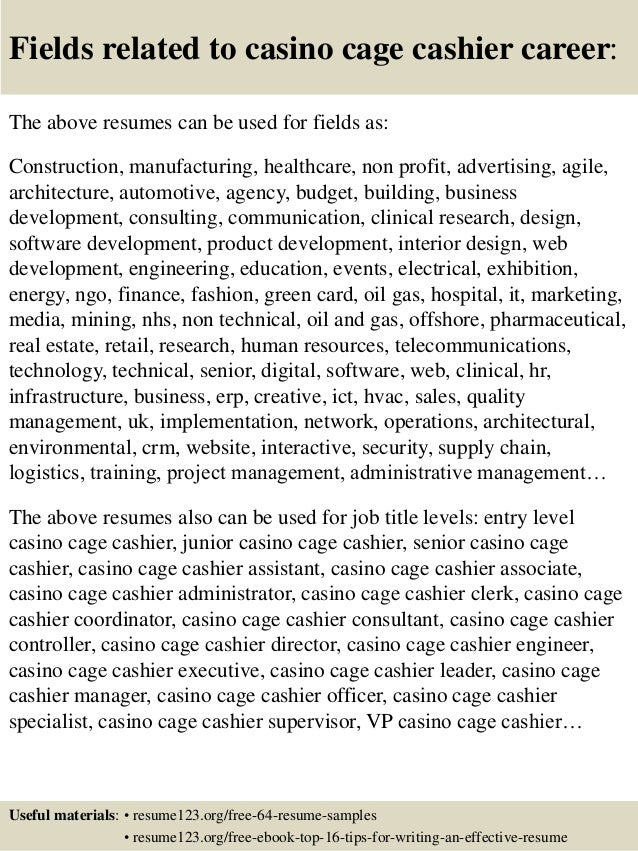 Fields related to casino cage cashier career:

The above resumes can be used for fields as:

Construction, manufacturing, healthcare, non profit, advertising, agile, architecture, automotive, agency, budget, building, business development, consulting, communication, clinical research, design, software development, product development, interior design, web development, engineering, education, events, electrical, exhibition, energy, ngo, finance, fashion, green card, oil gas, hospital, it, marketing, media, mining, nhs, non technical, oil and gas, offshore, pharmaceutical, real estate, retail, research, human resources, telecommunications, technology, technical, senior, digital, software, web, clinical, hr, infrastructure, business, erp, creative, ict, hvac, sales, quality management, uk, implementation, network, operations, architectural, environmental, crm, website, interactive, security, supply chain, logistics, training, project management, administrative management…

The above resumes also can be used for job title levels: entry level casino cage cashier, junior casino cage cashier, senior casino cage cashier, casino cage cashier assistant, casino cage cashier associate, casino cage cashier administrator, casino cage cashier clerk, casino cage cashier coordinator, casino cage cashier consultant, casino cage cashier controller, casino cage cashier director, casino cage cashier engineer, casino cage cashier executive, casino cage cashier leader, casino cage cashier manager, casino cage cashier officer, casino cage cashier specialist, casino cage cashier supervisor, VP casino cage cashier…

Useful materials: • resume123.org/free-64-resume-samples
• resume123.org/free-ebook-top-16-tips-for-writing-an-effective-resume